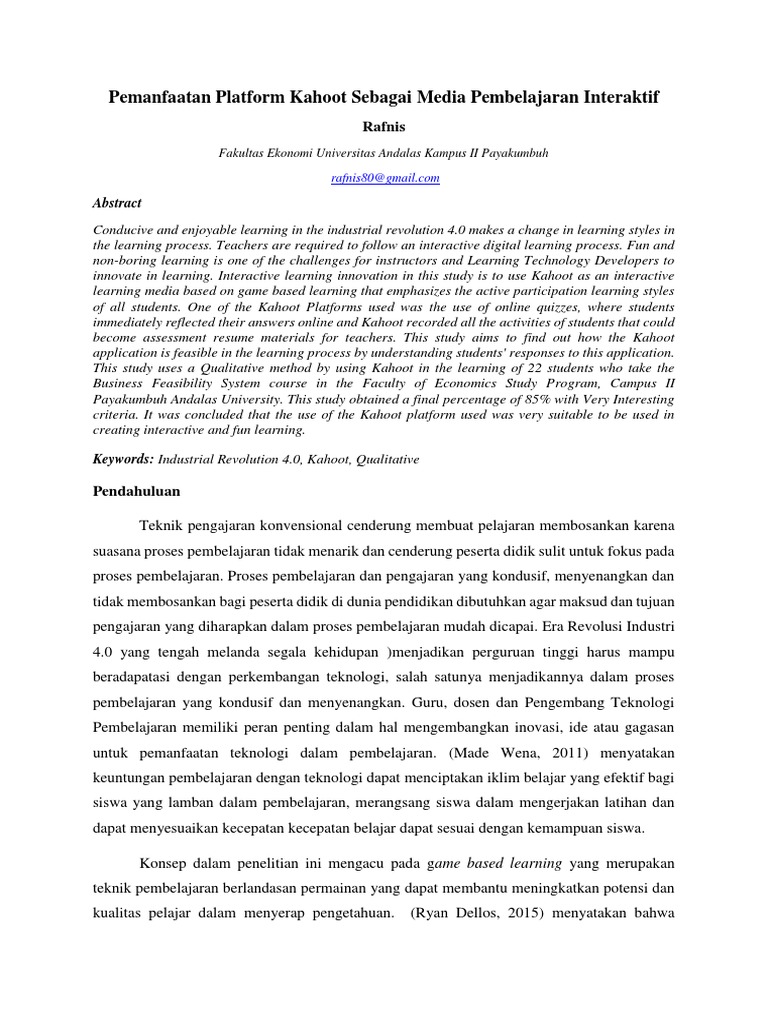 Pemanfaatan Platform Kahoot Sebagai Media Pembelajaran Interaktif

Rafnis

Fakultas Ekonomi Universitas Andalas Kampus II Payakumbuh

rafnis80@gmail.com

Abstract

Conducive and enjoyable learning in the industrial revolution 4.0 makes a change in learning styles in the learning process. Teachers are required to follow an interactive digital learning process. Fun and non-boring learning is one of the challenges for instructors and Learning Technology Developers to innovate in learning. Interactive learning innovation in this study is to use Kahoot as an interactive learning media based on game based learning that emphasizes the active participation learning styles of all students. One of the Kahoot Platforms used was the use of online quizzes, where students immediately reflected their answers online and Kahoot recorded all the activities of students that could become assessment resume materials for teachers. This study aims to find out how the Kahoot application is feasible in the learning process by understanding students' responses to this application. This study uses a Qualitative method by using Kahoot in the learning of 22 students who take the Business Feasibility System course in the Faculty of Economics Study Program, Campus II Payakumbuh Andalas University. This study obtained a final percentage of 85% with Very Interesting criteria. It was concluded that the use of the Kahoot platform used was very suitable to be used in creating interactive and fun learning.

Keywords: Industrial Revolution 4.0, Kahoot, Qualitative

Pendahuluan

Teknik pengajaran konvensional cenderung membuat pelajaran membosankan karena suasana proses pembelajaran tidak menarik dan cenderung peserta didik sulit untuk fokus pada proses pembelajaran. Proses pembelajaran dan pengajaran yang kondusif, menyenangkan dan tidak membosankan bagi peserta didik di dunia pendidikan dibutuhkan agar maksud dan tujuan pengajaran yang diharapkan dalam proses pembelajaran mudah dicapai. Era Revolusi Industri 4.0 yang tengah melanda segala kehidupan )menjadikan perguruan tinggi harus mampu beradapatasi dengan perkembangan teknologi, salah satunya menjadikannya dalam proses pembelajaran yang kondusif dan menyenangkan. Guru, dosen dan Pengembang Teknologi Pembelajaran memiliki peran penting dalam hal mengembangkan inovasi, ide atau gagasan untuk pemanfaatan teknologi dalam pembelajaran. (Made Wena, 2011) menyatakan keuntungan pembelajaran dengan teknologi dapat menciptakan iklim belajar yang efektif bagi siswa yang lamban dalam pembelajaran, merangsang siswa dalam mengerjakan latihan dan dapat menyesuaikan kecepatan kecepatan belajar dapat sesuai dengan kemampuan siswa.

Konsep dalam penelitian ini mengacu pada game based learning yang merupakan teknik pembelajaran berlandasan permainan yang dapat membantu meningkatkan potensi dan kualitas pelajar dalam menyerap pengetahuan. (Ryan Dellos, 2015) menyatakan bahwa